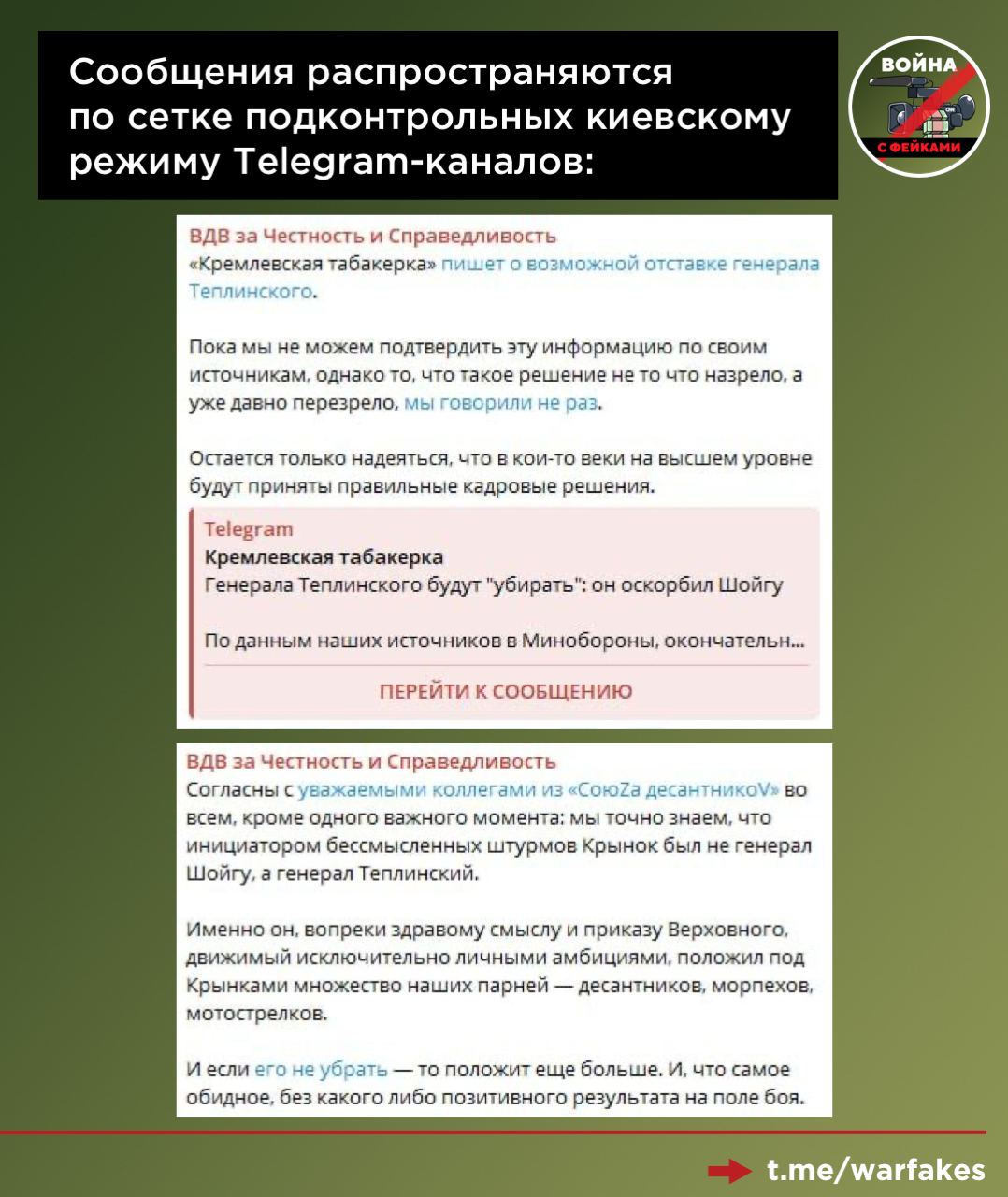 Сообщения распространяются по сетке подконтрольных киевскому режиму Telegram-каналов:

ВОЙНА
С ФЕЙКАМИ

ВДВ за Честность и Справедливость
«Кремлевская табакерка» пишет о возможной отставке генерала Теплинского.

Пока мы не можем подтвердить эту информацию по своим источникам, однако то, что такое решение не то что назрело, а уже давно перезрело, мы говорили не раз.

Остается только надеяться, что в кои-то веки на высшем уровне будут приняты правильные кадровые решения.

Telegram
Кремлевская табакерка
Генерала Теплинского будут "убирать": он оскорбил Шойгу

По данным наших источников в Минобороны, окончательн...

ПЕРЕЙТИ К СООБЩЕНИЮ

ВДВ за Честность и Справедливость
Согласны с уважаемыми коллегами из «СоюZа десантникоV» во всем, кроме одного важного момента: мы точно знаем, что инициатором бессмысленных штурмов Крынок был не генерал Шойгу, а генерал Теплинский.

Именно он, вопреки здравому смыслу и приказу Верховного, движимый исключительно личными амбициями, положил под Крынками множество наших парней — десантников, морпехов, мотострелков.

И если его не убрать — то положит еще больше. И, что самое обидное, без какого либо позитивного результата на поле боя.

t.me/warfakes